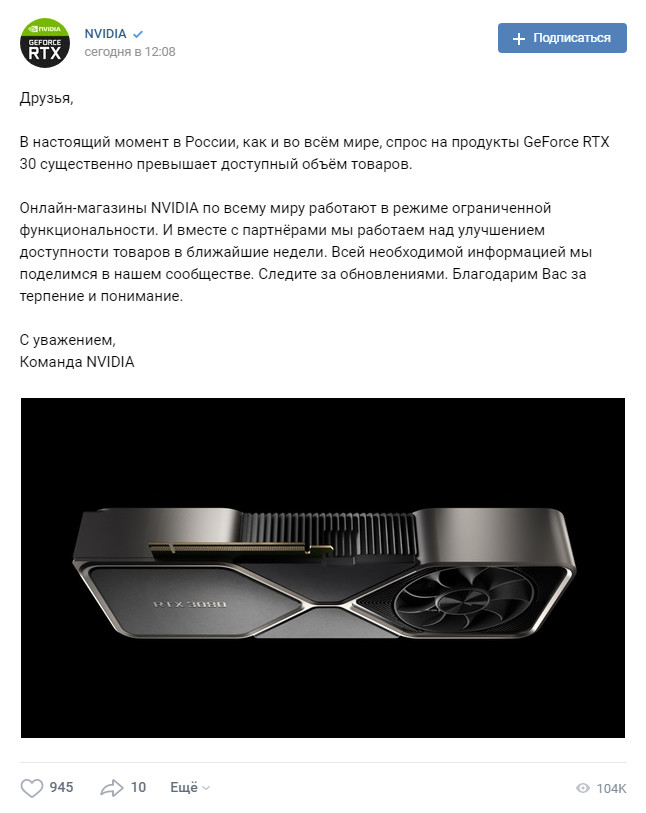 NVIDIA GEFORCE RTX

NVIDIA
сегодня в 12:08

Подписаться

Друзья,

В настоящий момент в России, как и во всём мире, спрос на продукты GeForce RTX 30 существенно превышает доступный объём товаров.

Онлайн-магазины NVIDIA по всему миру работают в режиме ограниченной функциональности. И вместе с партнёрами мы работаем над улучшением доступности товаров в ближайшие недели. Всей необходимой информацией мы поделимся в нашем сообществе. Следите за обновлениями. Благодарим Вас за терпение и понимание.

С уважением,
Команда NVIDIA

RTX 3080

945
10
Ещё
104K